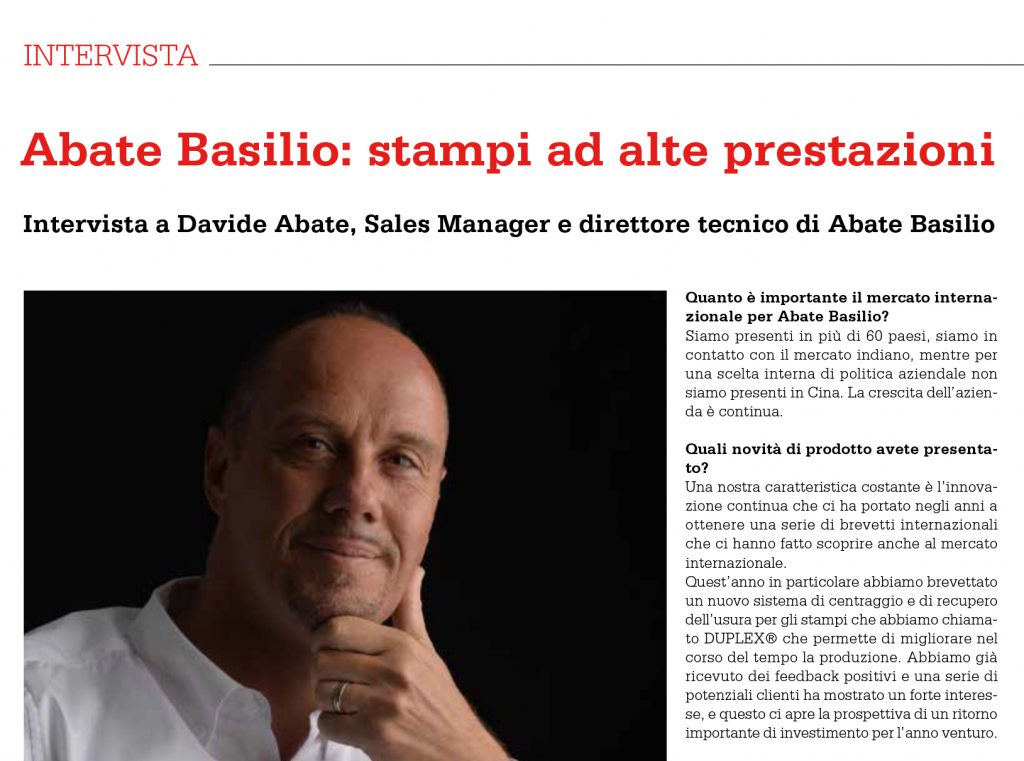 INTERVISTA

Abate Basilio: stampi ad alte prestazioni

Intervista a Davide Abate, Sales Manager e direttore tecnico di Abate Basilio

Quanto è importante il mercato internazionale per Abate Basilio?
Siamo presenti in più di 60 paesi, siamo in contatto con il mercato indiano, mentre per una scelta interna di politica aziendale non siamo presenti in Cina. La crescita dell'azienda è continua.

Quali novità di prodotto avete presentato?
Una nostra caratteristica costante è l'innovazione continua che ci ha portato negli anni a ottenere una serie di brevetti internazionali che ci hanno fatto scoprire anche al mercato internazionale.
Quest'anno in particolare abbiamo brevettato un nuovo sistema di centraggio e di recupero dell'usura per gli stampi che abbiamo chiamato DUPLEX® che permette di migliorare nel corso del tempo la produzione. Abbiamo già ricevuto dei feedback positivi e una serie di potenziali clienti ha mostrato un forte interesse, e questo ci apre la prospettiva di un ritorno importante di investimento per l'anno venturo.